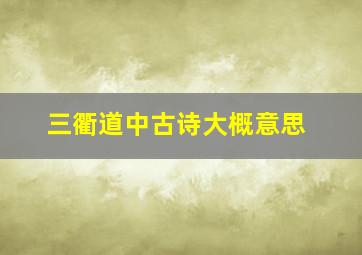 三衢道中古诗大概意思